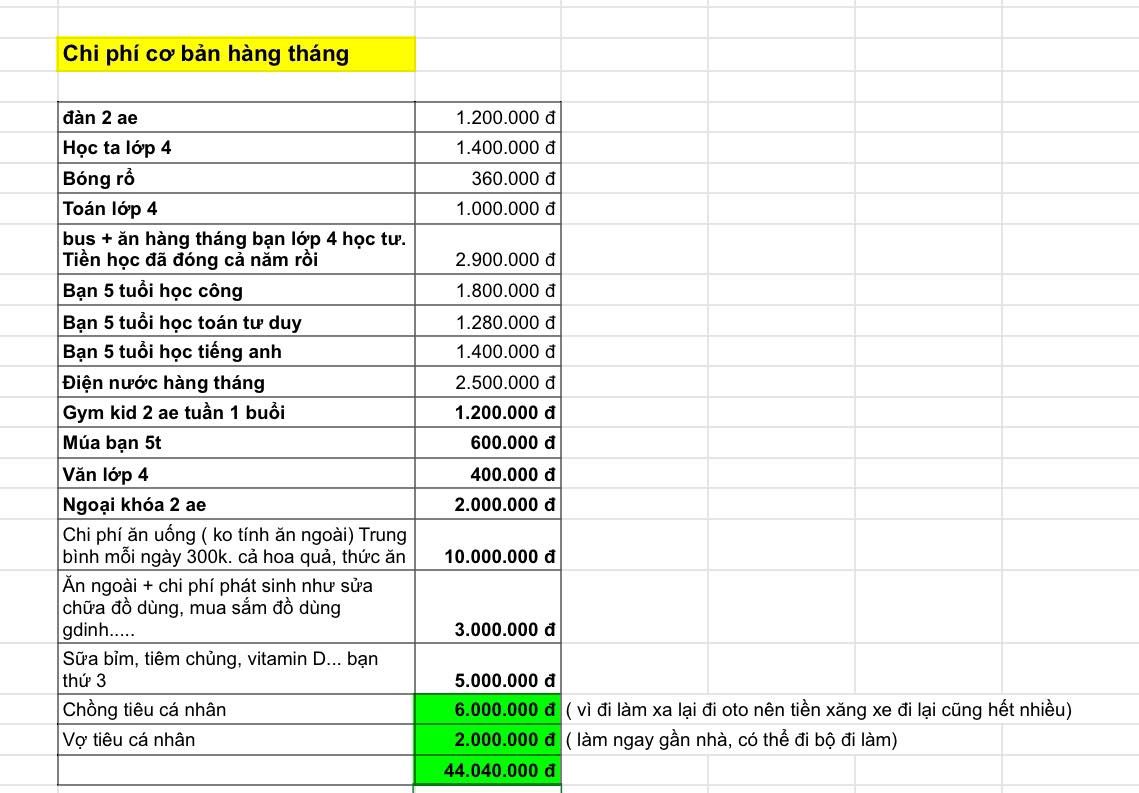 Chi phí cơ bản hàng tháng

| | | |
|---|---|---|
| đàn 2 ae | 1.200.000 đ | |
| Học ta lớp 4 | 1.400.000 đ | |
| Bóng rổ | 360.000 đ | |
| Toán lớp 4 | 1.000.000 đ | |
| bus + ăn hàng tháng bạn lớp 4 học tư. Tiền học đã đóng cả năm rồi | 2.900.000 đ | |
| Bạn 5 tuổi học công | 1.800.000 đ | |
| Bạn 5 tuổi học toán tư duy | 1.280.000 đ | |
| Bạn 5 tuổi học tiếng anh | 1.400.000 đ | |
| Điện nước hàng tháng | 2.500.000 đ | |
| Gym kid 2 ae tuần 1 buổi | 1.200.000 đ | |
| Múa bạn 5t | 600.000 đ | |
| Văn lớp 4 | 400.000 đ | |
| Ngoại khóa 2 ae | 2.000.000 đ | |
| Chi phí ăn uống ( ko tính ăn ngoài) Trung bình mỗi ngày 300k. cả hoa quả, thức ăn | 10.000.000 đ | |
| Ăn ngoài + chi phí phát sinh như sửa chữa đồ dùng, mua sắm đồ dùng gdinh..... | 3.000.000 đ | |
| Sữa bỉm, tiêm chủng, vitamin D... bạn thứ 3 | 5.000.000 đ | |
| Chồng tiêu cá nhân | 6.000.000 đ | ( vì đi làm xa lại đi oto nên tiền xăng xe đi lại cũng hết nhiều) |
| Vợ tiêu cá nhân | 2.000.000 đ | ( làm ngay gần nhà, có thể đi bộ đi làm) |
| | 44.040.000 đ | |